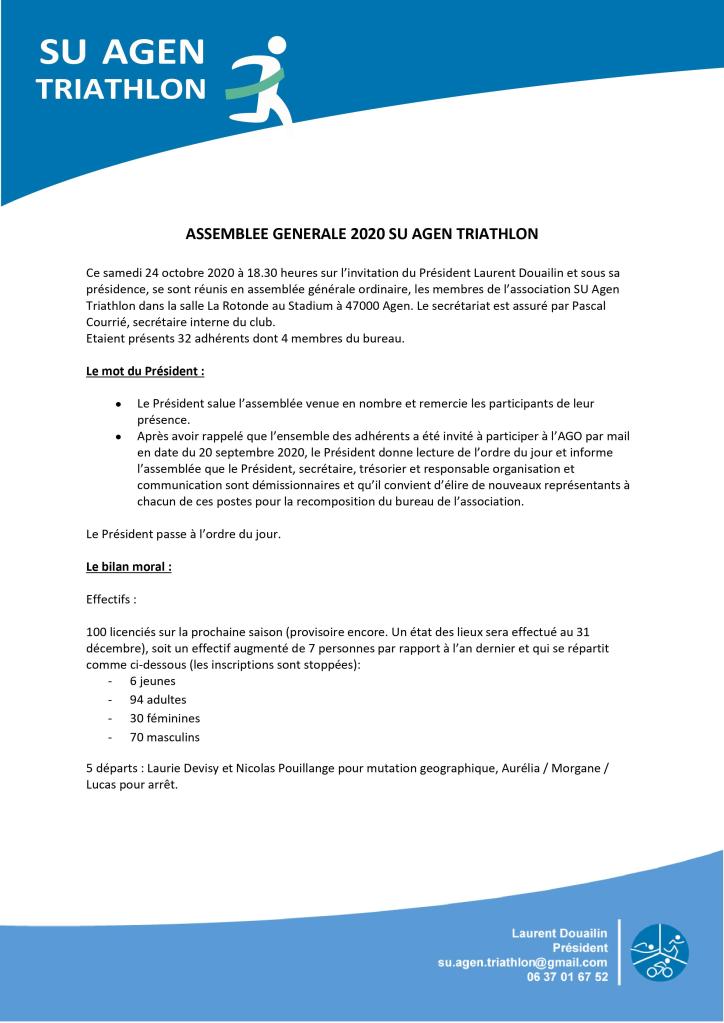 SU AGEN
TRIATHLON

ASSEMBLEE GENERALE 2020 SU AGEN TRIATHLON

Ce samedi 24 octobre 2020 à 18.30 heures sur l'invitation du Président Laurent Douailin et sous sa présidence, se sont réunis en assemblée générale ordinaire, les membres de l'association SU Agen Triathlon dans la salle La Rotonde au Stadium à 47000 Agen. Le secrétariat est assuré par Pascal Courrié, secrétaire interne du club.
Etaient présents 32 adhérents dont 4 membres du bureau.

Le mot du Président :

- Le Président salue l'assemblée venue en nombre et remercie les participants de leur présence.
- Après avoir rappelé que l'ensemble des adhérents a été invité à participer à l'AGO par mail en date du 20 septembre 2020, le Président donne lecture de l'ordre du jour et informe l'assemblée que le Président, secrétaire, trésorier et responsable organisation et communication sont démissionnaires et qu'il convient d'élire de nouveaux représentants à chacun de ces postes pour la recomposition du bureau de l'association.

Le Président passe à l'ordre du jour.

Le bilan moral :

Effectifs :

100 licenciés sur la prochaine saison (provisoire encore. Un état des lieux sera effectué au 31 décembre), soit un effectif augmenté de 7 personnes par rapport à l'an dernier et qui se répartit comme ci-dessous (les inscriptions sont stoppées):
- 6 jeunes
- 94 adultes
- 30 féminines
- 70 masculins

5 départs : Laurie Devisy et Nicolas Pouillange pour mutation geographique, Aurélia / Morgane / Lucas pour arrêt.

Laurent Douailin
Président
su.agen.triathlon@gmail.com
06 37 01 67 52